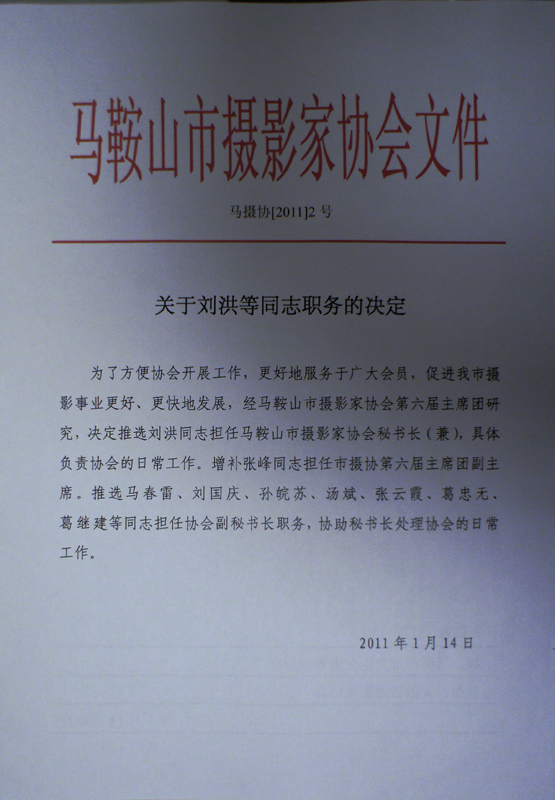 马鞍山市摄影家协会文件

马摄协[2011]2 号

关于刘洪等同志职务的决定

为了方便协会开展工作，更好地服务于广大会员，促进我市摄影事业更好、更快地发展，经马鞍山市摄影家协会第六届主席团研究，决定推选刘洪同志担任马鞍山市摄影家协会秘书长（兼），具体负责协会的日常工作。增补张峰同志担任市摄协第六届主席团副主席。推选马春雷、刘国庆、孙皖苏、汤斌、张云霞、葛忠无、葛继建等同志担任协会副秘书长职务，协助秘书长处理协会的日常工作。

2011 年 1 月 14 日